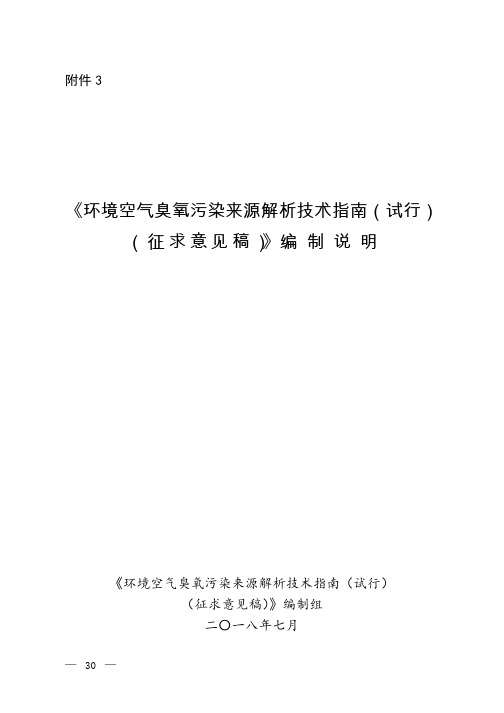 附件 3

《环境空气臭氧污染来源解析技术指南（试行）（征求意见稿）》编制说明

《环境空气臭氧污染来源解析技术指南（试行）（征求意见稿）》编制组
二〇一八年七月

— 30 —